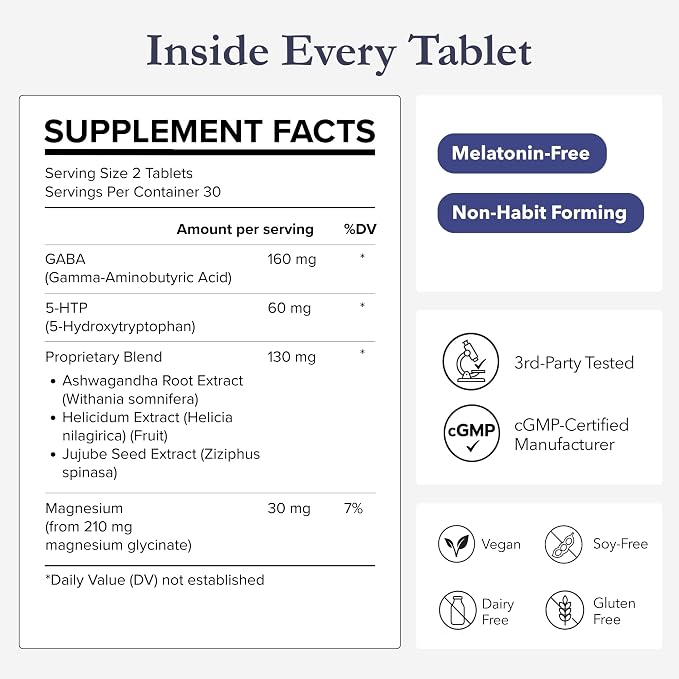 Inside Every Tablet

SUPPLEMENT FACTS

Serving Size 2 Tablets
Servings Per Container 30

| | Amount per serving | %DV |
|---|---|---|
| GABA (Gamma-Aminobutyric Acid) | 160 mg | * |
| 5-HTP (5-Hydroxytryptophan) | 60 mg | * |
| Proprietary Blend • Ashwagandha Root Extract (Withania somnifera) • Helicidum Extract (Helicia nilagirica) (Fruit) • Jujube Seed Extract (Ziziphus spinasa) | 130 mg | * |
| Magnesium (from 210 mg magnesium glycinate) | 30 mg | 7% |

*Daily Value (DV) not established

Melatonin-Free

Non-Habit Forming

3rd-Party Tested

cGMP

cGMP-Certified Manufacturer

Vegan

Soy-Free

Dairy Free

Gluten Free